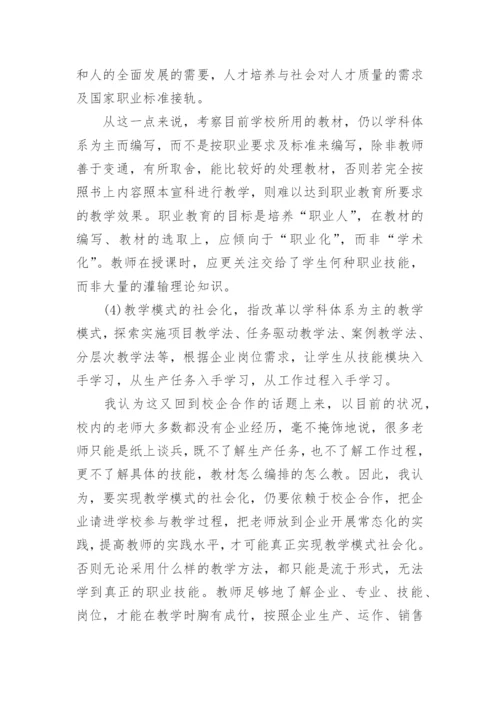 和人的全面发展的需要，人才培养与社会对人才质量的需求及国家职业标准接轨。

从这一点来说，考察目前学校所用的教材，仍以学科体系为主而编写，而不是按职业要求及标准来编写，除非教师善于变通，有所取舍，能比较好的处理教材，否则若完全按照书上内容照本宣科进行教学，则难以达到职业教育所要求的教学效果。职业教育的目标是培养“职业人”，在教材的编写、教材的选取上，应倾向于“职业化”，而非“学术化”。教师在授课时，应更关注交给了学生何种职业技能，而非大量的灌输理论知识。

(4)教学模式的社会化，指改革以学科体系为主的教学模式，探索实施项目教学法、任务驱动教学法、案例教学法、分层次教学法等，根据企业岗位需求，让学生从技能模块入手学习，从生产任务入手学习，从工作过程入手学习。

我认为这又回到校企合作的话题上来，以目前的状况，校内的老师大多数都没有企业经历，毫不掩饰地说，很多老师只能是纸上谈兵，既不了解生产任务，也不了解工作过程，更不了解具体的技能，教材怎么编排的怎么教。因此，我认为，要实现教学模式的社会化，仍要依赖于校企合作，把企业请进学校参与教学过程，把老师放到企业开展常态化的实践，提高教师的实践水平，才可能真正实现教学模式社会化。否则无论采用什么样的教学方法，都只能是流于形式，无法学到真正的职业技能。教师足够地了解企业、专业、技能、岗位，才能在教学时胸有成竹，按照企业生产、运作、销售